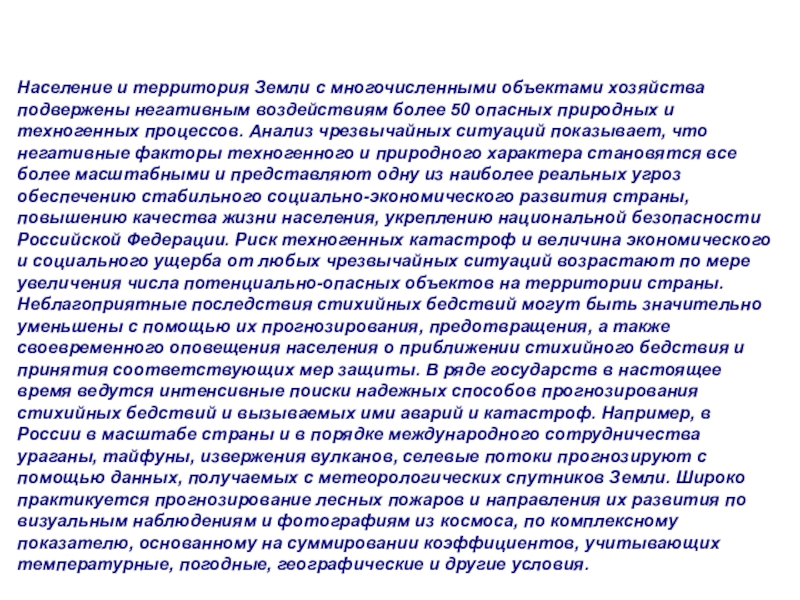 Население и территория Земли с многочисленными объектами хозяйства подвержены негативным воздействиям более 50 опасных природных и техногенных процессов. Анализ чрезвычайных ситуаций показывает, что негативные факторы техногенного и природного характера становятся все более масштабными и представляют одну из наиболее реальных угроз обеспечению стабильного социально-экономического развития страны, повышению качества жизни населения, укреплению национальной безопасности Российской Федерации. Риск техногенных катастроф и величина экономического и социального ущерба от любых чрезвычайных ситуаций возрастают по мере увеличения числа потенциально-опасных объектов на территории страны. Неблагоприятные последствия стихийных бедствий могут быть значительно уменьшены с помощью их прогнозирования, предотвращения, а также своевременного оповещения населения о приближении стихийного бедствия и принятия соответствующих мер защиты. В ряде государств в настоящее время ведутся интенсивные поиски надежных способов прогнозирования стихийных бедствий и вызываемых ими аварий и катастроф. Например, в России в масштабе страны и в порядке международного сотрудничества ураганы, тайфуны, извержения вулканов, селевые потоки прогнозируют с помощью данных, получаемых с метеорологических спутников Земли. Широко практикуется прогнозирование лесных пожаров и направления их развития по визуальным наблюдениям и фотографиям из космоса, по комплексному показателю, основанному на суммировании коэффициентов, учитывающих температурные, погодные, географические и другие условия.